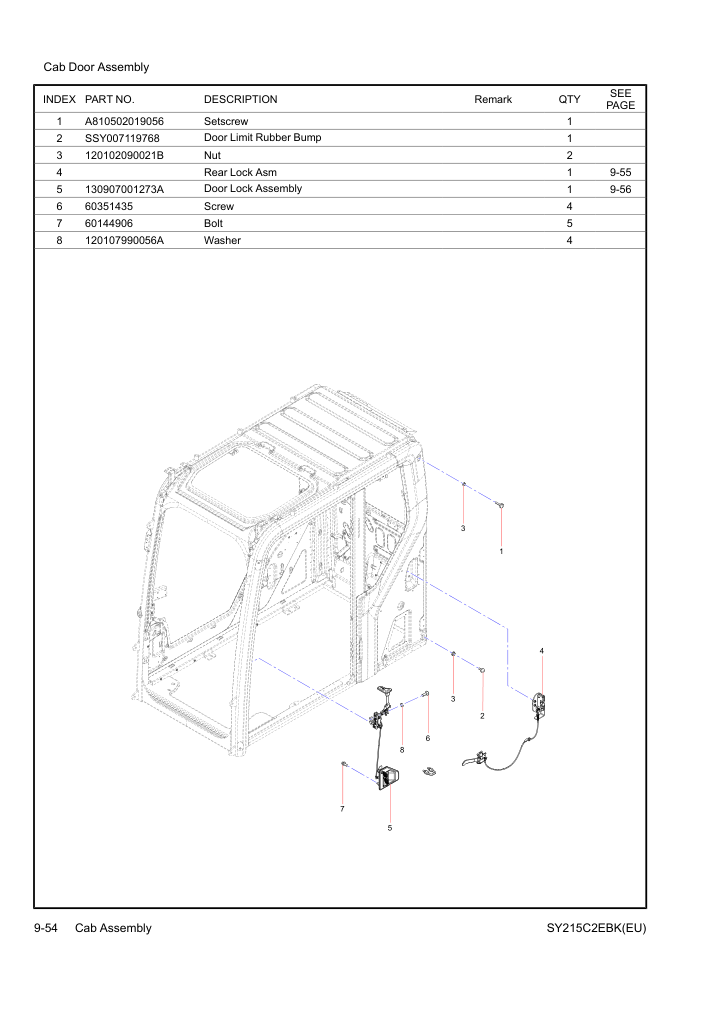 Cab Door Assembly

| INDEX | PART NO. | DESCRIPTION | Remark | QTY | SEE PAGE |
|---|---|---|---|---|---|
| 1 | A810502019056 | Setscrew | | 1 | |
| 2 | SSY007119768 | Door Limit Rubber Bump | | 1 | |
| 3 | 120102090021B | Nut | | 2 | |
| 4 | | Rear Lock Asm | | 1 | 9-55 |
| 5 | 130907001273A | Door Lock Assembly | | 1 | 9-56 |
| 6 | 60351435 | Screw | | 4 | |
| 7 | 60144906 | Bolt | | 5 | |
| 8 | 120107990056A | Washer | | 4 | |

3
1
4
3
2
8
6
7
5

9-54 Cab Assembly SY215C2EBK(EU)